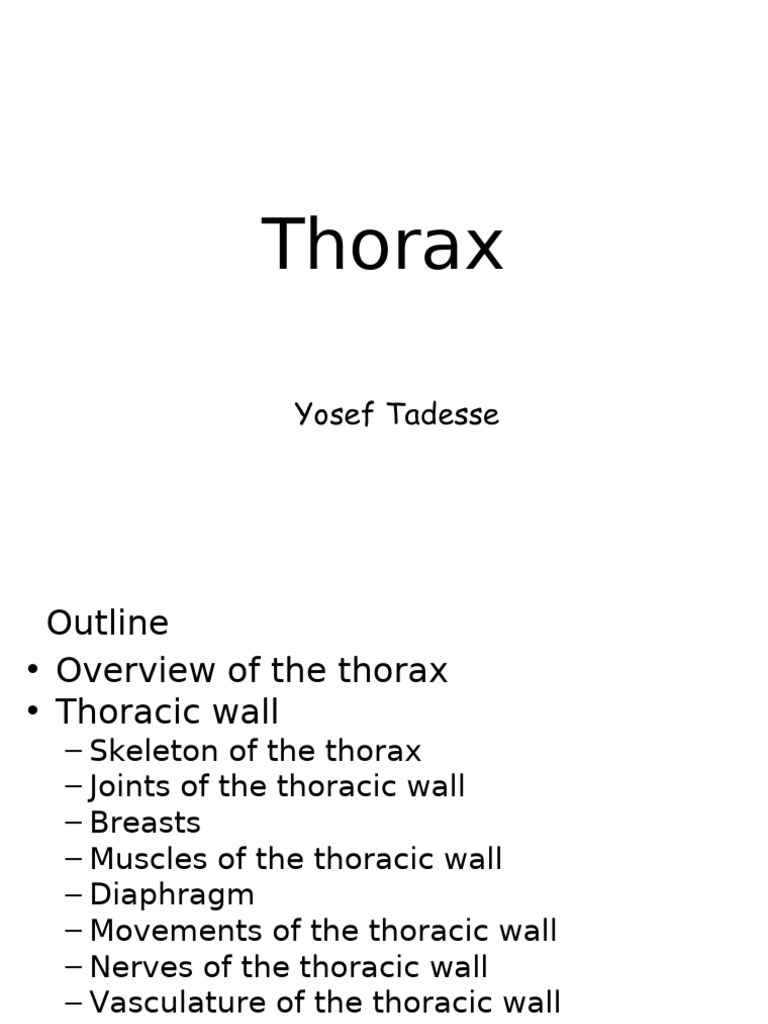 Thorax

Yosef Tadesse

Outline

• Overview of the thorax
• Thoracic wall
– Skeleton of the thorax
– Joints of the thoracic wall
– Breasts
– Muscles of the thoracic wall
– Diaphragm
– Movements of the thoracic wall
– Nerves of the thoracic wall
– Vasculature of the thoracic wall